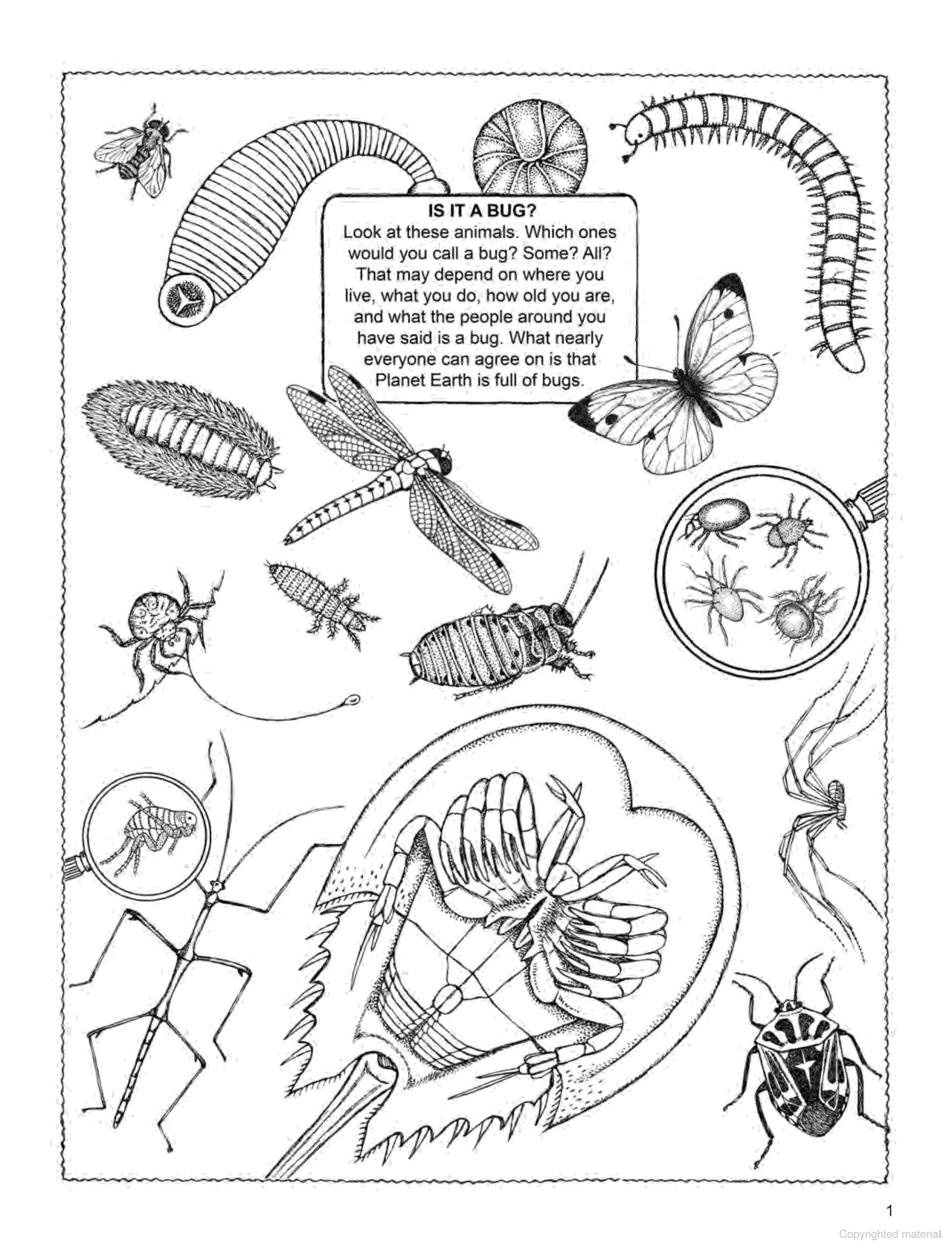 IS IT A BUG?
Look at these animals. Which ones would you call a bug? Some? All? That may depend on where you live, what you do, how old you are, and what the people around you have said is a bug. What nearly everyone can agree on is that Planet Earth is full of bugs.

1

Copyrighted material